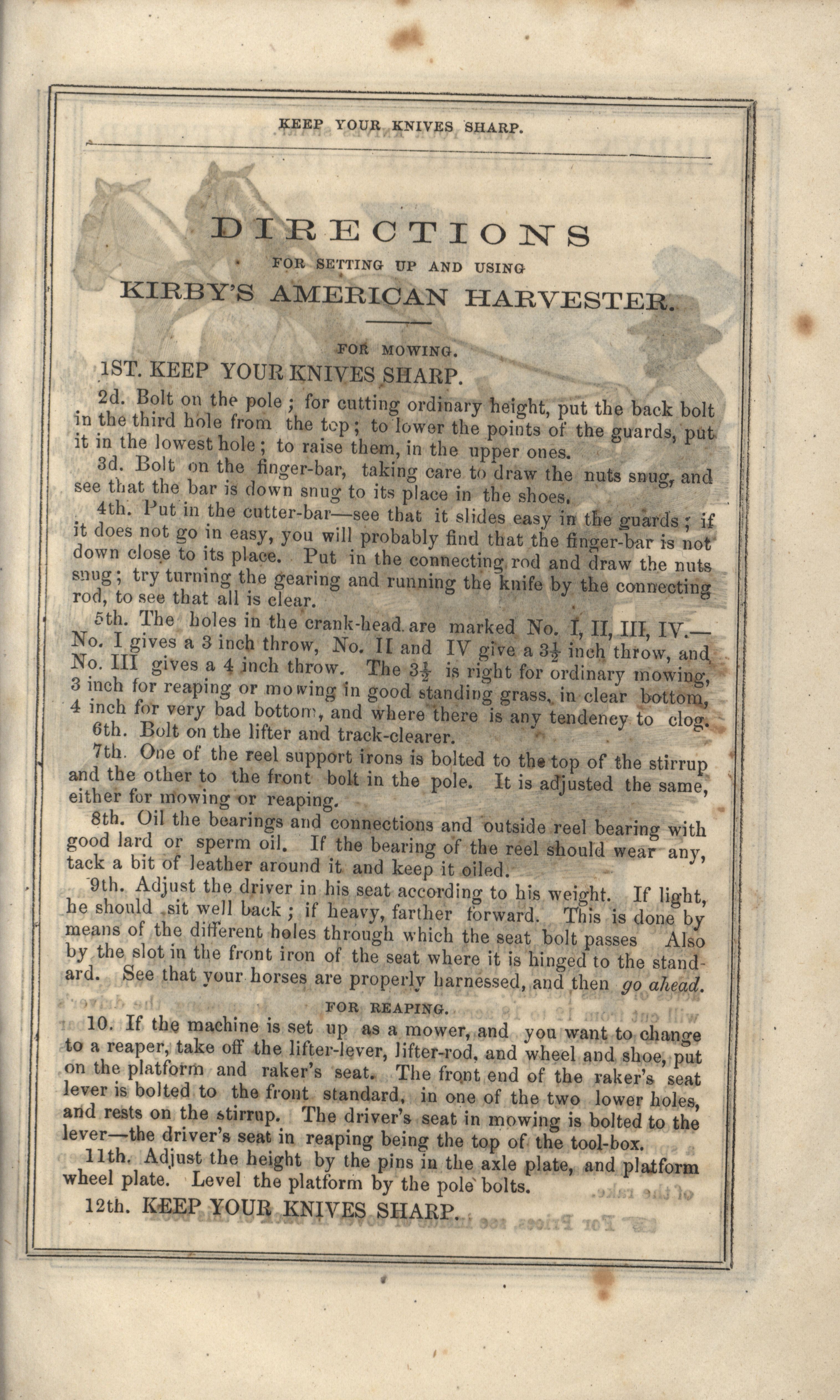 KEEP YOUR KNIVES SHARP.

DIRECTIONS
FOR SETTING UP AND USING
KIRBY'S AMERICAN HARVESTER.

FOR MOWING.

1ST. KEEP YOUR KNIVES SHARP.

2d. Bolt on the pole; for cutting ordinary height, put the back bolt in the third hole from the top; to lower the points of the guards, put it in the lowest hole; to raise them, in the upper ones.

3d. Bolt on the finger-bar, taking care to draw the nuts snug, and see that the bar is down snug to its place in the shoes.

4th. Put in the cutter-bar—see that it slides easy in the guards; if it does not go in easy, you will probably find that the finger-bar is not down close to its place. Put in the connecting rod and draw the nuts snug; try turning the gearing and running the knife by the connecting rod, to see that all is clear.

5th. The holes in the crank-head are marked No. I, II, III, IV.—No. I gives a 3 inch throw, No. II and IV give a $3\frac{1}{2}$ inch throw, and No. III gives a 4 inch throw. The $3\frac{1}{2}$ is right for ordinary mowing, 3 inch for reaping or mowing in good standing grass, in clear bottom, 4 inch for very bad bottom, and where there is any tendency to clog.

6th. Bolt on the lifter and track-clearer.

7th. One of the reel support irons is bolted to the top of the stirrup and the other to the front bolt in the pole. It is adjusted the same, either for mowing or reaping.

8th. Oil the bearings and connections and outside reel bearing with good lard or sperm oil. If the bearing of the reel should wear any, tack a bit of leather around it and keep it oiled.

9th. Adjust the driver in his seat according to his weight. If light, he should sit well back; if heavy, farther forward. This is done by means of the different holes through which the seat bolt passes Also by the slot in the front iron of the seat where it is hinged to the standard. See that your horses are properly harnessed, and then go ahead.

FOR REAPING.

10. If the machine is set up as a mower, and you want to change to a reaper, take off the lifter-lever, lifter-rod, and wheel and shoe, put on the platform and raker's seat. The front end of the raker's seat lever is bolted to the front standard, in one of the two lower holes, and rests on the stirrup. The driver's seat in mowing is bolted to the lever—the driver's seat in reaping being the top of the tool-box.

11th. Adjust the height by the pins in the axle plate, and platform wheel plate. Level the platform by the pole bolts.

12th. KEEP YOUR KNIVES SHARP.